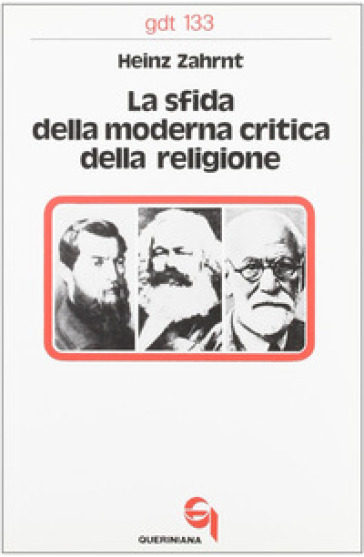 gdt 133

Heinz Zahrnt

La sfida della moderna critica della religione

QUERINIANA